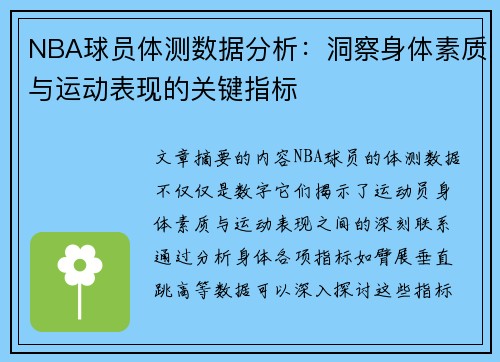 NBA球员体测数据分析：洞察身体素质与运动表现的关键指标

文章摘要的内容NBA球员的体测数据不仅仅是数字它们揭示了运动员身体素质与运动表现之间的深刻联系通过分析身体各项指标如臂展垂直跳高等数据可以深入探讨这些指标